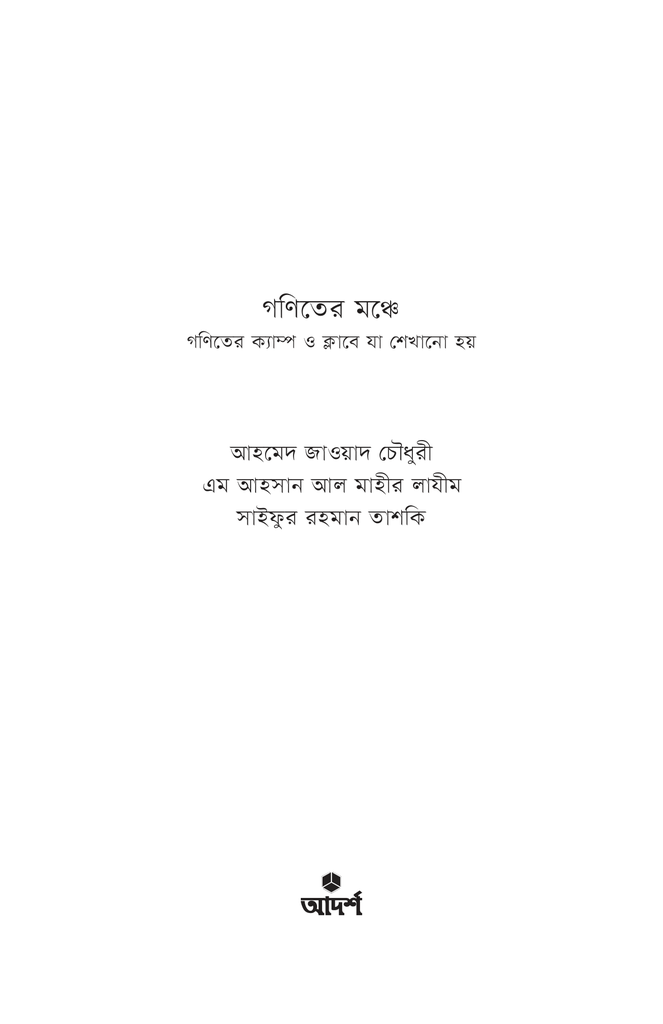 গণিতের মঞ্চে

গণিতের ক্যাম্প ও ক্লাবে যা শেখানো হয়

আহমেদ জাওয়াদ চৌধুরী

এম আহসান আল মাহীর লাযীম

সাইফুর রহমান তাশকি

আদর্শ